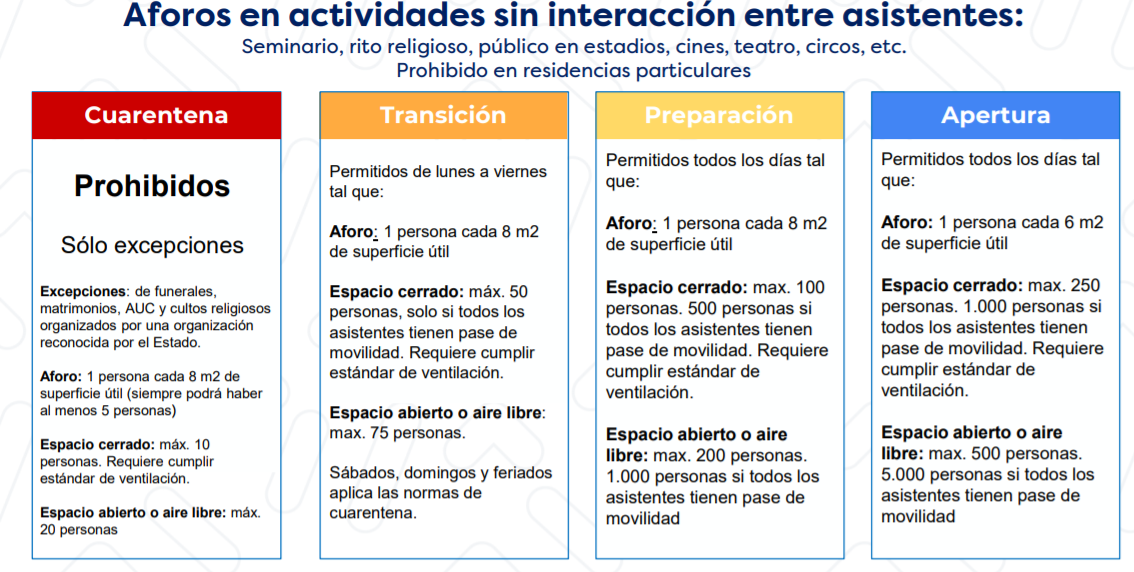 Aforos en actividades sin interacción entre asistentes:
Seminario, rito religioso, público en estadios, cines, teatro, circos, etc.
Prohibido en residencias particulares

Cuarentena

Prohibidos

Sólo excepciones

Excepciones: de funerales, matrimonios, AUC y cultos religiosos organizados por una organización reconocida por el Estado.

Aforo: 1 persona cada 8 m2 de superficie útil (siempre podrá haber al menos 5 personas)

Espacio cerrado: máx. 10 personas. Requiere cumplir estándar de ventilación.

Espacio abierto o aire libre: máx. 20 personas

Transición

Permitidos de lunes a viernes tal que:

Aforo: 1 persona cada 8 m2 de superficie útil

Espacio cerrado: máx. 50 personas, solo si todos los asistentes tienen pase de movilidad. Requiere cumplir estándar de ventilación.

Espacio abierto o aire libre: max. 75 personas.

Sábados, domingos y feriados aplica las normas de cuarentena.

Preparación

Permitidos todos los días tal que:

Aforo: 1 persona cada 8 m2 de superficie útil

Espacio cerrado: max. 100 personas. 500 personas si todos los asistentes tienen pase de movilidad. Requiere cumplir estándar de ventilación.

Espacio abierto o aire libre: max. 200 personas. 1.000 personas si todos los asistentes tienen pase de movilidad

Apertura

Permitidos todos los días tal que:

Aforo: 1 persona cada 6 m2 de superficie útil

Espacio cerrado: max. 250 personas. 1.000 personas si todos los asistentes tienen pase de movilidad. Requiere cumplir estándar de ventilación.

Espacio abierto o aire libre: max. 500 personas. 5.000 personas si todos los asistentes tienen pase de movilidad